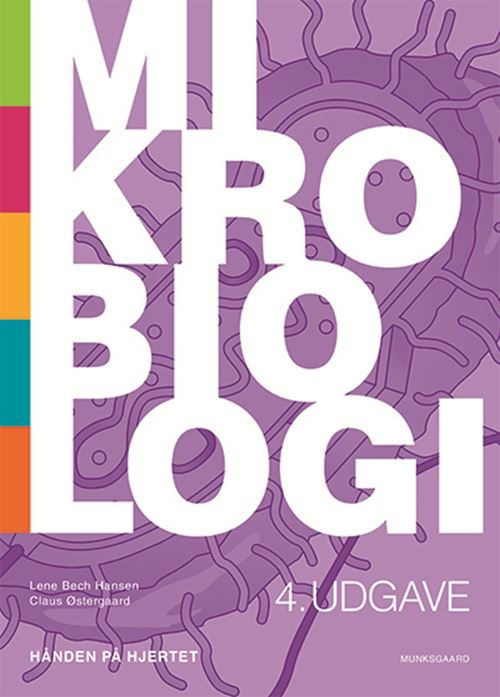 MI
KRO
BIO
LOGI

Lene Bech Hansen
Claus Østergaard

4. UDGAVE

HÅNDEN PÅ HJERTET

MUNKSGAARD